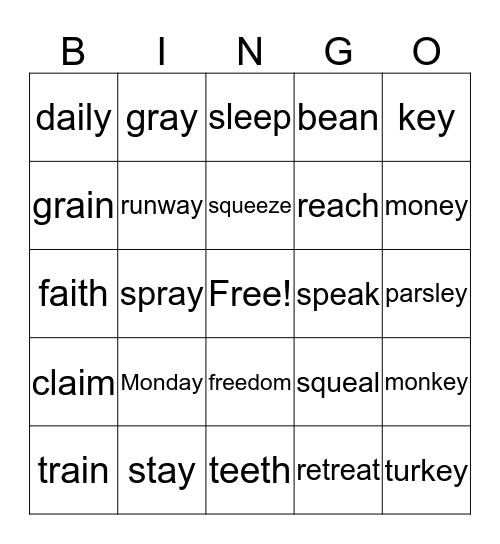 | B | I | N | G | O |
|---|---|---|---|---|
| daily | gray | sleep | bean | key |
| grain | runway | squeeze | reach | money |
| faith | spray | Free! | speak | parsley |
| claim | Monday | freedom | squeal | monkey |
| train | stay | teeth | retreat | turkey |